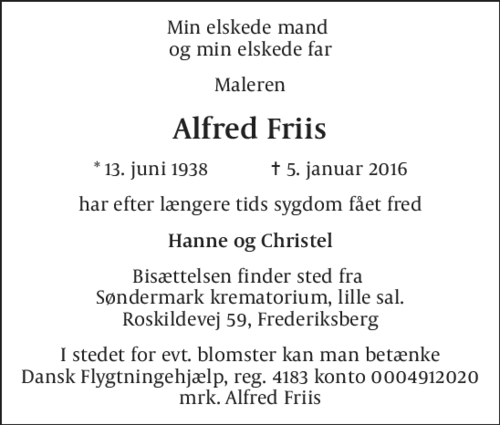 Min elskede mand
og min elskede far

Maleren

Alfred Friis

* 13. juni 1938 † 5. januar 2016

har efter længere tids sygdom fået fred

Hanne og Christel

Bisættelsen finder sted fra
Søndermark krematorium, lille sal.
Roskildevej 59, Frederiksberg

I stedet for evt. blomster kan man betænke
Dansk Flygtningehjælp, reg. 4183 konto 0004912020
mrk. Alfred Friis